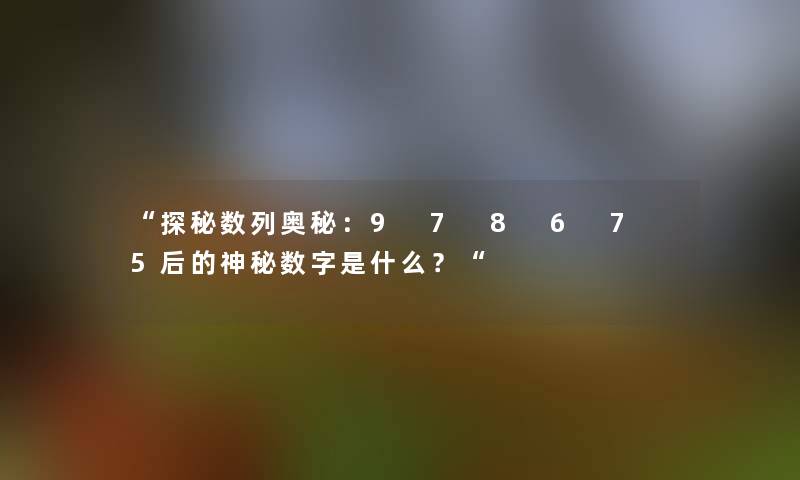 “探秘数列奥秘：9 7 8 6 7 5后的神秘数字是什么？“